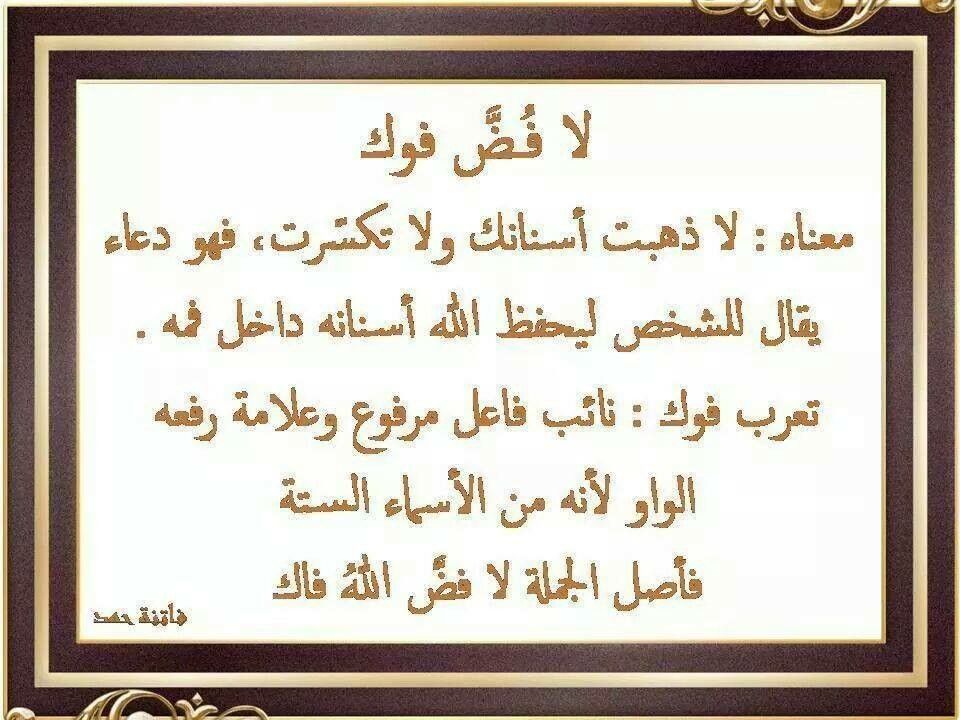 لا فُضَّ فوك

معناه : لا ذهبت أسنانك ولا تكسّرت، فهو دعاء يقال للشخص ليحفظ الله أسنانه داخل فمه .

تعرب فوك : نائب فاعل مرفوع وعلامة رفعه الواو لأنه من الأسماء الستة

فأصل الجملة لا فضَّ اللهُ فاك

فاتنة حمد